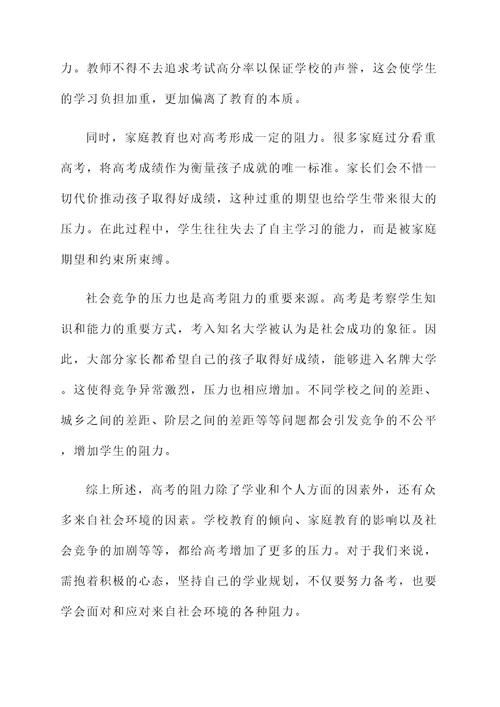 力。教师不得不去追求考试高分率以保证学校的声誉，这会使学生的学习负担加重，更加偏离了教育的本质。

同时，家庭教育也对高考形成一定的阻力。很多家庭过分看重高考，将高考成绩作为衡量孩子成就的唯一标准。家长们会不惜一切代价推动孩子取得好成绩，这种过重的期望也给学生带来很大的压力。在此过程中，学生往往失去了自主学习的能力，而是被家庭期望和约束所束缚。

社会竞争的压力也是高考阻力的重要来源。高考是考察学生知识和能力的重要方式，考入知名大学被认为是社会成功的象征。因此，大部分家长都希望自己的孩子取得好成绩，能够进入名牌大学。这使得竞争异常激烈，压力也相应增加。不同学校之间的差距、城乡之间的差距、阶层之间的差距等等问题都会引发竞争的不公平，增加学生的阻力。

综上所述，高考的阻力除了学业和个人方面的因素外，还有众多来自社会环境的因素。学校教育的倾向、家庭教育的影响以及社会竞争的加剧等等，都给高考增加了更多的压力。对于我们来说，需抱着积极的心态，坚持自己的学业规划，不仅要努力备考，也要学会面对和应对来自社会环境的各种阻力。